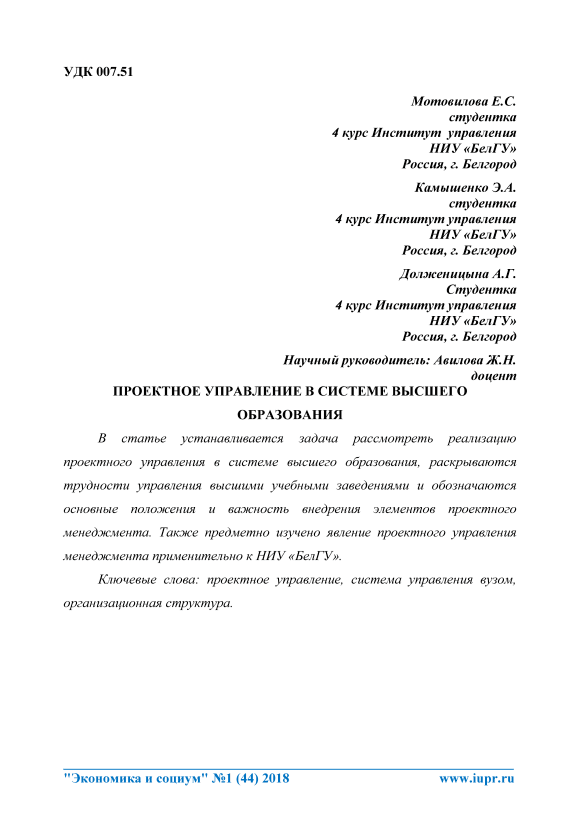 УДК 007.51

Мотовилова Е.С.
студентка
4 курс Институт управления
НИУ «БелГУ»
Россия, г. Белгород

Камышенко Э.А.
студентка
4 курс Институт управления
НИУ «БелГУ»
Россия, г. Белгород

Долженицына А.Г.
Студентка
4 курс Институт управления
НИУ «БелГУ»
Россия, г. Белгород

Научный руководитель: Авилова Ж.Н.
доцент

ПРОЕКТНОЕ УПРАВЛЕНИЕ В СИСТЕМЕ ВЫСШЕГО ОБРАЗОВАНИЯ

В статье устанавливается задача рассмотреть реализацию проектного управления в системе высшего образования, раскрываются трудности управления высшими учебными заведениями и обозначаются основные положения и важность внедрения элементов проектного менеджмента. Также предметно изучено явление проектного управления менеджмента применительно к НИУ «БелГУ».

Ключевые слова: проектное управление, система управления вузом, организационная структура.

"Экономика и социум" №1 (44) 2018 www.iupr.ru